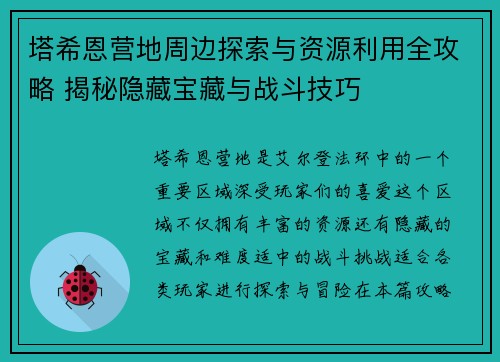 塔希恩营地周边探索与资源利用全攻略 揭秘隐藏宝藏与战斗技巧

塔希恩营地是艾尔登法环中的一个重要区域深受玩家们的喜爱这个区域不仅拥有丰富的资源还有隐藏的宝藏和难度适中的战斗挑战适合各类玩家进行探索与冒险在本篇攻略